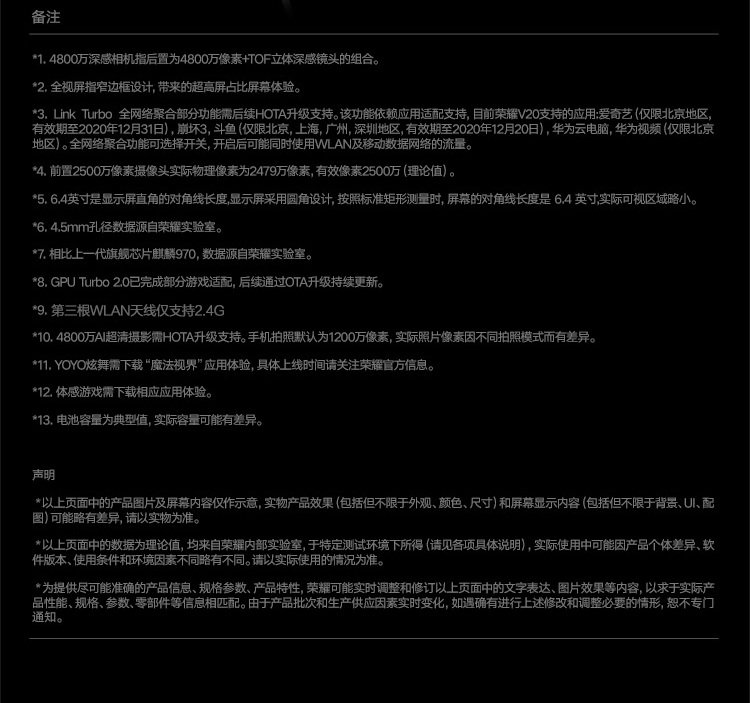 备注

*1. 4800万深感相机指后置为4800万像素+TOF立体深感镜头的组合。

*2. 全视屏指窄边框设计，带来的超高屏占比屏幕体验。

*3. Link Turbo 全网络聚合部分功能需后续HOTA升级支持。该功能依赖应用适配支持，目前荣耀V20支持的应用:爱奇艺（仅限北京地区，有效期至2020年12月31日），崩坏3，斗鱼（仅限北京，上海，广州，深圳地区，有效期至2020年12月20日），华为云电脑，华为视频（仅限北京地区）。全网络聚合功能可选择开关，开启后可能同时使用WLAN及移动数据网络的流量。

*4. 前置2500万像素摄像头实际物理像素为2479万像素，有效像素2500万（理论值）。

*5. 6.4英寸是显示屏直角的对角线长度，显示屏采用圆角设计，按照标准矩形测量时，屏幕的对角线长度是 6.4 英寸，实际可视区域略小。

*6. 4.5mm孔径数据源自荣耀实验室。

*7. 相比上一代旗舰芯片麒麟970，数据源自荣耀实验室。

*8. GPU Turbo 2.0已完成部分游戏适配，后续通过OTA升级持续更新。

*9. 第三根WLAN天线仅支持2.4G

*10. 4800万AI超清摄影需HOTA升级支持。手机拍照默认为1200万像素，实际照片像素因不同拍照模式而有差异。

*11. YOYO炫舞需下载“魔法视界”应用体验，具体上线时间请关注荣耀官方信息。

*12. 体感游戏需下载相应应用体验。

*13. 电池容量为典型值，实际容量可能有差异。

声明

*以上页面中的产品图片及屏幕内容仅作示意，实物产品效果（包括但不限于外观、颜色、尺寸）和屏幕显示内容（包括但不限于背景、UI、配图）可能略有差异，请以实物为准。

*以上页面中的数据为理论值，均来自荣耀内部实验室，于特定测试环境下所得（请见各项具体说明），实际使用中可能因产品个体差异、软件版本、使用条件和环境因素不同略有不同。请以实际使用的情况为准。

*为提供尽可能准确的产品信息、规格参数、产品特性，荣耀可能实时调整和修订以上页面中的文字表达、图片效果等内容，以求于实际产品性能、规格、参数、零部件等信息相匹配。由于产品批次和生产供应因素实时变化，如遇确有进行上述修改和调整必要的情形，恕不专门通知。